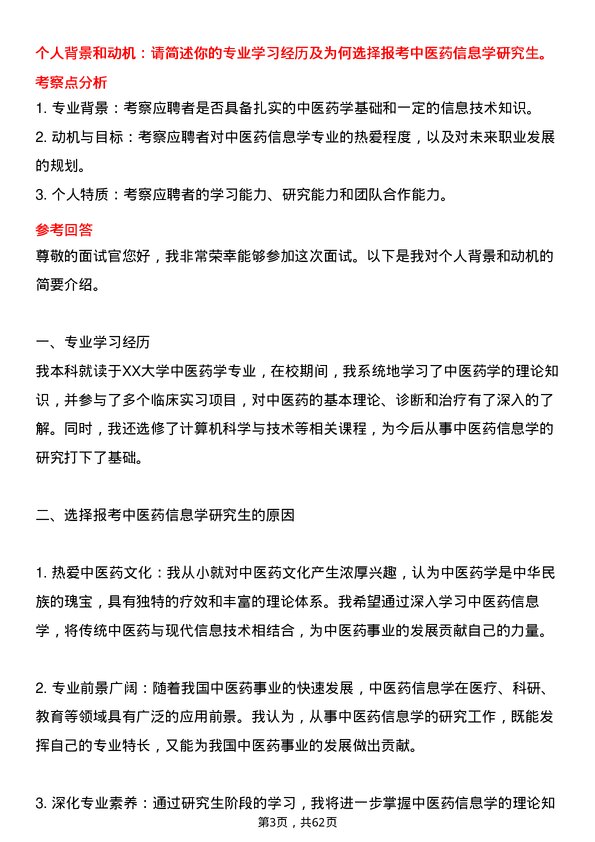 个人背景和动机：请简述你的专业学习经历及为何选择报考中医药信息学研究生。

考察点分析

1. 专业背景：考察应聘者是否具备扎实的中医药学基础和一定的信息技术知识。

2. 动机与目标：考察应聘者对中医药信息学专业的热爱程度，以及对未来职业发展的规划。

3. 个人特质：考察应聘者的学习能力、研究能力和团队合作能力。

参考回答

尊敬的面试官您好，我非常荣幸能够参加这次面试。以下是我对个人背景和动机的简要介绍。

一、专业学习经历

我本科就读于XX大学中医药学专业，在校期间，我系统地学习了中医药学的理论知识，并参与了多个临床实习项目，对中医药的基本理论、诊断和治疗有了深入的了解。同时，我还选修了计算机科学与技术等相关课程，为今后从事中医药信息学的研究打下了基础。

二、选择报考中医药信息学研究生的原因

1. 热爱中医药文化：我从小就对中医药文化产生浓厚兴趣，认为中医药学是中华民族的瑰宝，具有独特的疗效和丰富的理论体系。我希望通过深入学习中医药信息学，将传统中医药与现代信息技术相结合，为中医药事业的发展贡献自己的力量。

2. 专业前景广阔：随着我国中医药事业的快速发展，中医药信息学在医疗、科研、教育等领域具有广泛的应用前景。我认为，从事中医药信息学的研究工作，既能发挥自己的专业特长，又能为我国中医药事业的发展做出贡献。

3. 深化专业素养：通过研究生阶段的学习，我将进一步掌握中医药信息学的理论知

第3页，共62页